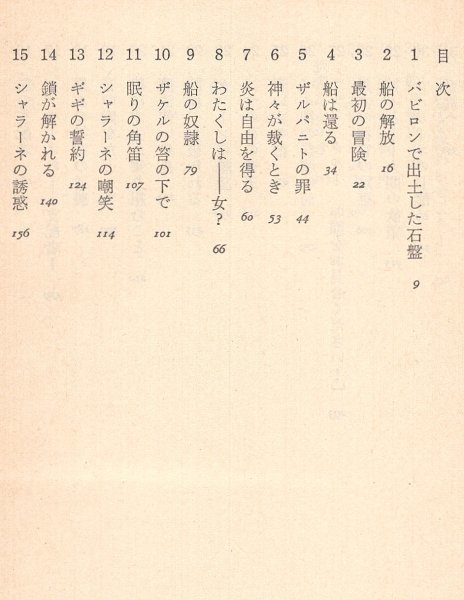 目次

1 バビロンで出土した石盤 9
2 船の解放 16
3 最初の冒険 22
4 船は還る 34
5 ザルパニトの罪 44
6 神々が裁くとき 53
7 炎は自由を得る 60
8 わたくしは——女? 66
9 船の奴隷 79
10 ザケルの笞の下で 101
11 眠りの角笛 107
12 シャラーネの嘲笑 114
13 ギギの誓約 124
14 鎖が解かれる 140
15 シャラーネの誘惑 156